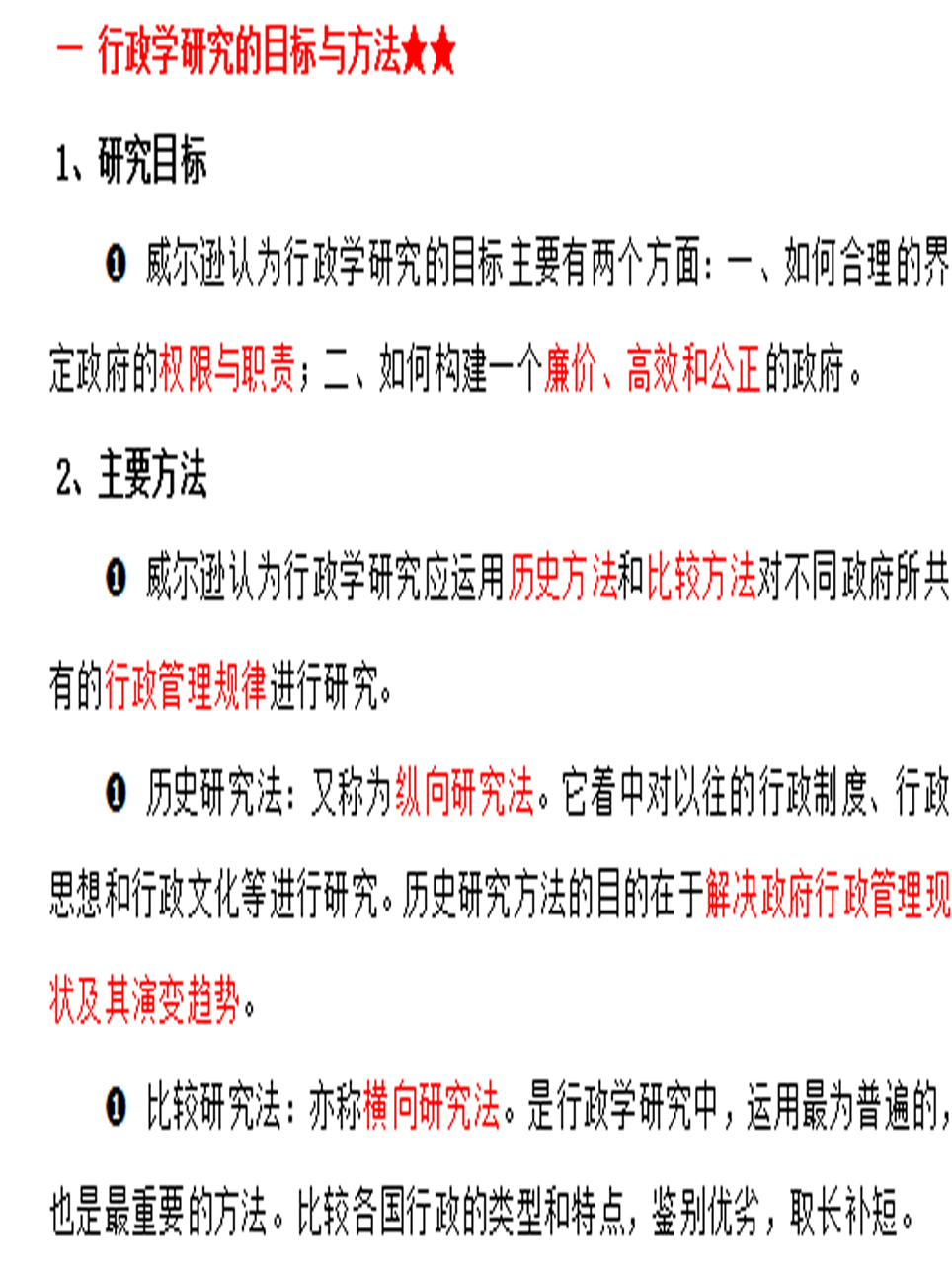 一 行政学研究的目标与方法★★

1、研究目标

❶ 威尔逊认为行政学研究的目标主要有两个方面：一、如何合理的界定政府的权限与职责；二、如何构建一个廉价、高效和公正的政府。

2、主要方法

❶ 威尔逊认为行政学研究应运用历史方法和比较方法对不同政府所共有的行政管理规律进行研究。

❶ 历史研究法：又称为纵向研究法。它着中对以往的行政制度、行政思想和行政文化等进行研究。历史研究方法的目的在于解决政府行政管理现状及其演变趋势。

❶ 比较研究法：亦称横向研究法。是行政学研究中，运用最为普遍的，也是最重要的方法。比较各国行政的类型和特点，鉴别优劣，取长补短。